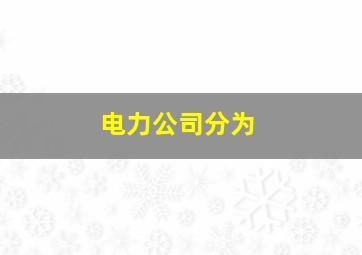 电力公司分为